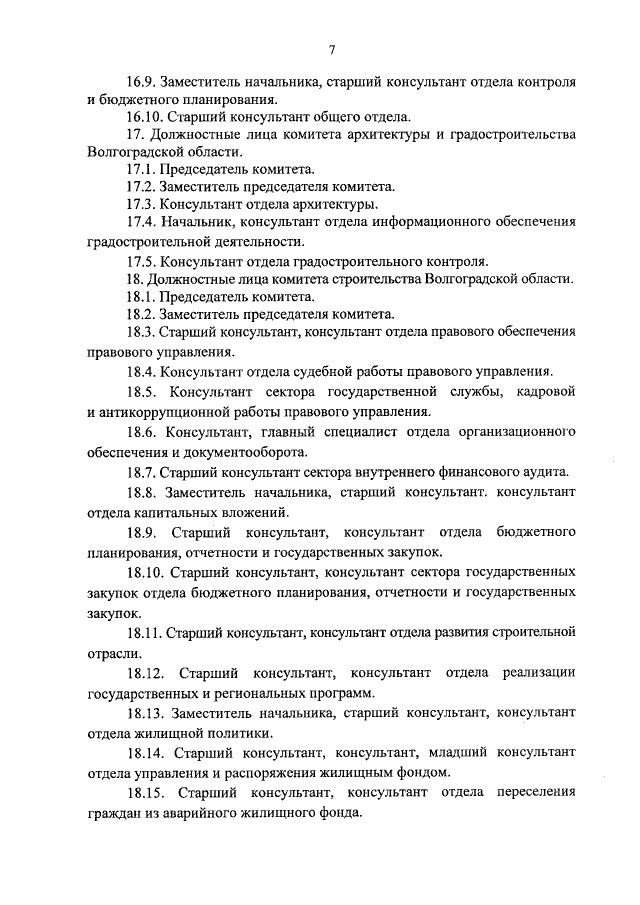 7

16.9. Заместитель начальника, старший консультант отдела контроля и бюджетного планирования.

16.10. Старший консультант общего отдела.

17. Должностные лица комитета архитектуры и градостроительства Волгоградской области.

17.1. Председатель комитета.

17.2. Заместитель председателя комитета.

17.3. Консультант отдела архитектуры.

17.4. Начальник, консультант отдела информационного обеспечения градостроительной деятельности.

17.5. Консультант отдела градостроительного контроля.

18. Должностные лица комитета строительства Волгоградской области.

18.1. Председатель комитета.

18.2. Заместитель председателя комитета.

18.3. Старший консультант, консультант отдела правового обеспечения правового управления.

18.4. Консультант отдела судебной работы правового управления.

18.5. Консультант сектора государственной службы, кадровой и антикоррупционной работы правового управления.

18.6. Консультант, главный специалист отдела организационного обеспечения и документооборота.

18.7. Старший консультант сектора внутреннего финансового аудита.

18.8. Заместитель начальника, старший консультант. консультант отдела капитальных вложений.

18.9. Старший консультант, консультант отдела бюджетного планирования, отчетности и государственных закупок.

18.10. Старший консультант, консультант сектора государственных закупок отдела бюджетного планирования, отчетности и государственных закупок.

18.11. Старший консультант, консультант отдела развития строительной отрасли.

18.12. Старший консультант, консультант отдела реализации государственных и региональных программ.

18.13. Заместитель начальника, старший консультант, консультант отдела жилищной политики.

18.14. Старший консультант, консультант, младший консультант отдела управления и распоряжения жилищным фондом.

18.15. Старший консультант, консультант отдела переселения граждан из аварийного жилищного фонда.